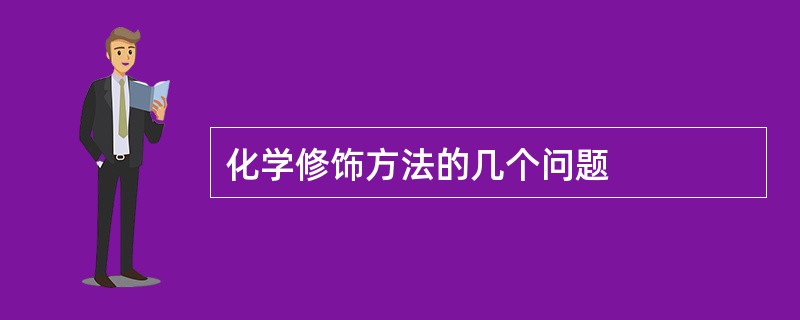 化学修饰方法的几个问题